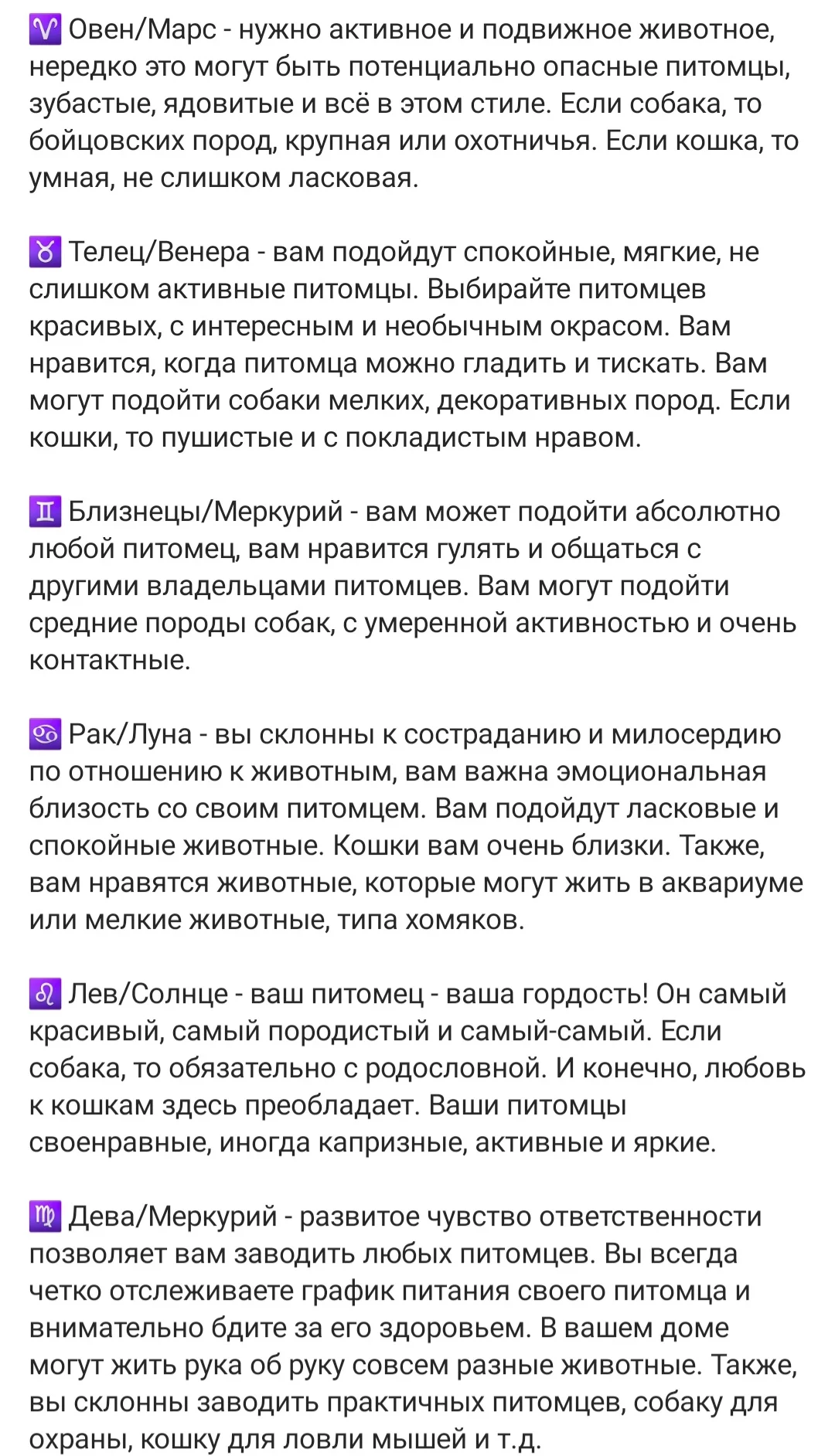 ♈ Овен/Марс - нужно активное и подвижное животное, нередко это могут быть потенциально опасные питомцы, зубастые, ядовитые и всё в этом стиле. Если собака, то бойцовских пород, крупная или охотничья. Если кошка, то умная, не слишком ласковая.

♉ Телец/Венера - вам подойдут спокойные, мягкие, не слишком активные питомцы. Выбирайте питомцев красивых, с интересным и необычным окрасом. Вам нравится, когда питомца можно гладить и тискать. Вам могут подойти собаки мелких, декоративных пород. Если кошки, то пушистые и с покладистым нравом.

♊ Близнецы/Меркурий - вам может подойти абсолютно любой питомец, вам нравится гулять и общаться с другими владельцами питомцев. Вам могут подойти средние породы собак, с умеренной активностью и очень контактные.

♋ Рак/Луна - вы склонны к состраданию и милосердию по отношению к животным, вам важна эмоциональная близость со своим питомцем. Вам подойдут ласковые и спокойные животные. Кошки вам очень близки. Также, вам нравятся животные, которые могут жить в аквариуме или мелкие животные, типа хомяков.

♌ Лев/Солнце - ваш питомец - ваша гордость! Он самый красивый, самый породистый и самый-самый. Если собака, то обязательно с родословной. И конечно, любовь к кошкам здесь преобладает. Ваши питомцы своенравные, иногда капризные, активные и яркие.

♍ Дева/Меркурий - развитое чувство ответственности позволяет вам заводить любых питомцев. Вы всегда четко отслеживаете график питания своего питомца и внимательно бдите за его здоровьем. В вашем доме могут жить рука об руку совсем разные животные. Также, вы склонны заводить практичных питомцев, собаку для охраны, кошку для ловли мышей и т.д.